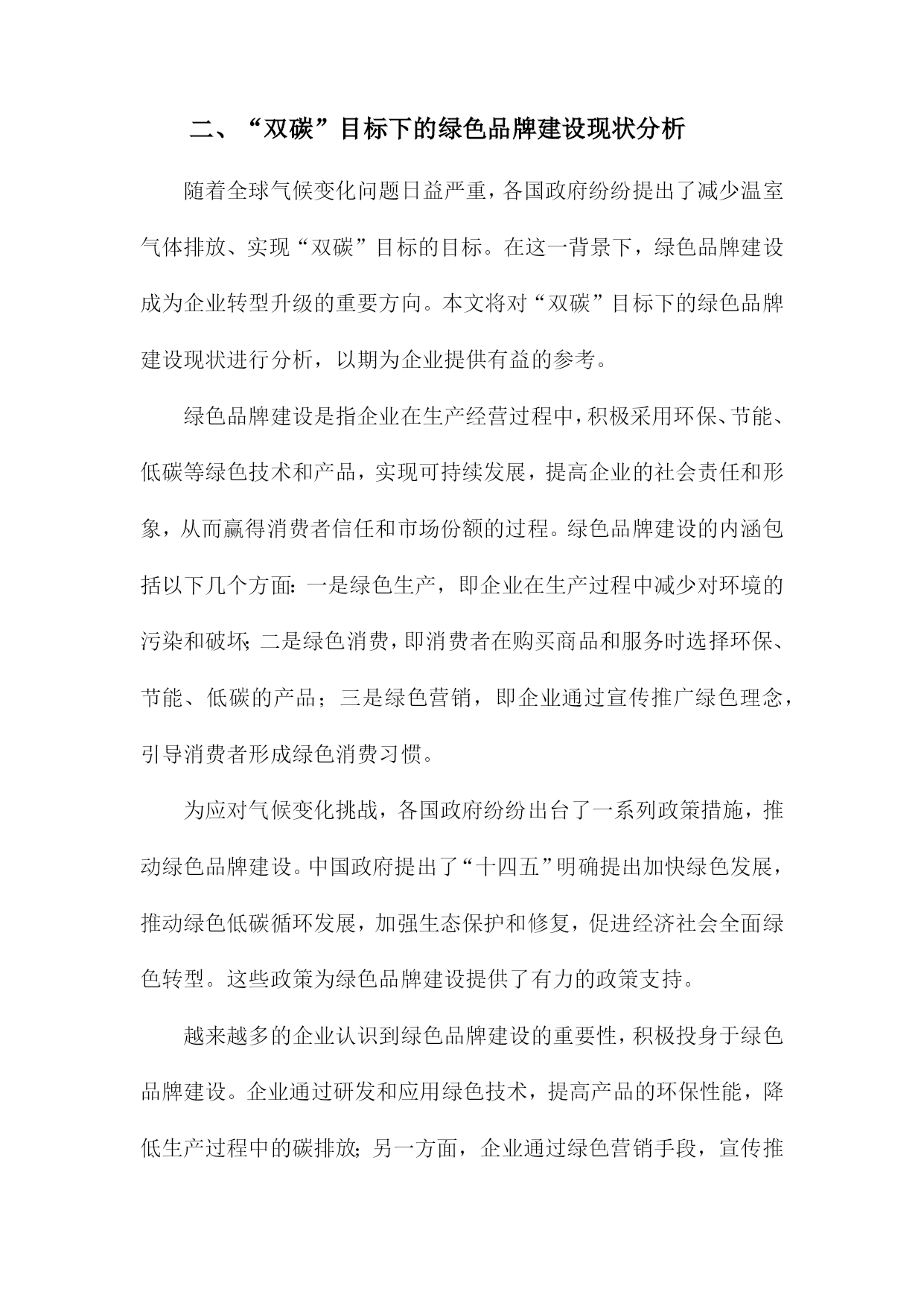 二、“双碳”目标下的绿色品牌建设现状分析

随着全球气候变化问题日益严重，各国政府纷纷提出了减少温室气体排放、实现“双碳”目标的目标。在这一背景下，绿色品牌建设成为企业转型升级的重要方向。本文将对“双碳”目标下的绿色品牌建设现状进行分析，以期为企业提供有益的参考。

绿色品牌建设是指企业在生产经营过程中，积极采用环保、节能、低碳等绿色技术和产品，实现可持续发展，提高企业的社会责任和形象，从而赢得消费者信任和市场份额的过程。绿色品牌建设的内涵包括以下几个方面：一是绿色生产，即企业在生产过程中减少对环境的污染和破坏；二是绿色消费，即消费者在购买商品和服务时选择环保、节能、低碳的产品；三是绿色营销，即企业通过宣传推广绿色理念，引导消费者形成绿色消费习惯。

为应对气候变化挑战，各国政府纷纷出台了一系列政策措施，推动绿色品牌建设。中国政府提出了“十四五”明确提出加快绿色发展，推动绿色低碳循环发展，加强生态保护和修复，促进经济社会全面绿色转型。这些政策为绿色品牌建设提供了有力的政策支持。

越来越多的企业认识到绿色品牌建设的重要性，积极投身于绿色品牌建设。企业通过研发和应用绿色技术，提高产品的环保性能，降低生产过程中的碳排放；另一方面，企业通过绿色营销手段，宣传推